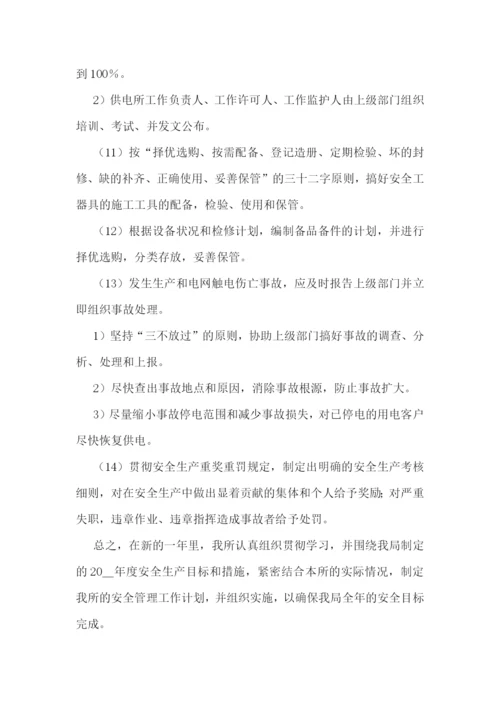 到100%。

2）供电所工作负责人、工作许可人、工作监护人由上级部门组织培训、考试、并发文公布。

（11）按“择优选购、按需配备、登记造册、定期检验、坏的封修、缺的补齐、正确使用、妥善保管”的三十二字原则，搞好安全工器具的施工工具的配备，检验、使用和保管。

（12）根据设备状况和检修计划，编制备品备件的计划，并进行择优选购，分类存放，妥善保管。

（13）发生生产和电网触电伤亡事故，应及时报告上级部门并立即组织事故处理。

1）坚持“三不放过”的原则，协助上级部门搞好事故的调查、分析、处理和上报。

2）尽快查出事故地点和原因，消除事故根源，防止事故扩大。

3）尽量缩小事故停电范围和减少事故损失，对已停电的用电客户尽快恢复供电。

（14）贯彻安全生产重奖重罚规定，制定出明确的安全生产考核细则，对在安全生产中做出显着贡献的集体和个人给予奖励；对严重失职，违章作业、违章指挥造成事故者给予处罚。

总之，在新的一年里，我所认真组织贯彻学习，并围绕我局制定的20__年度安全生产目标和措施，紧密结合本所的实际情况，制定我所的安全管理工作计划，并组织实施，以确保我局全年的安全目标完成。